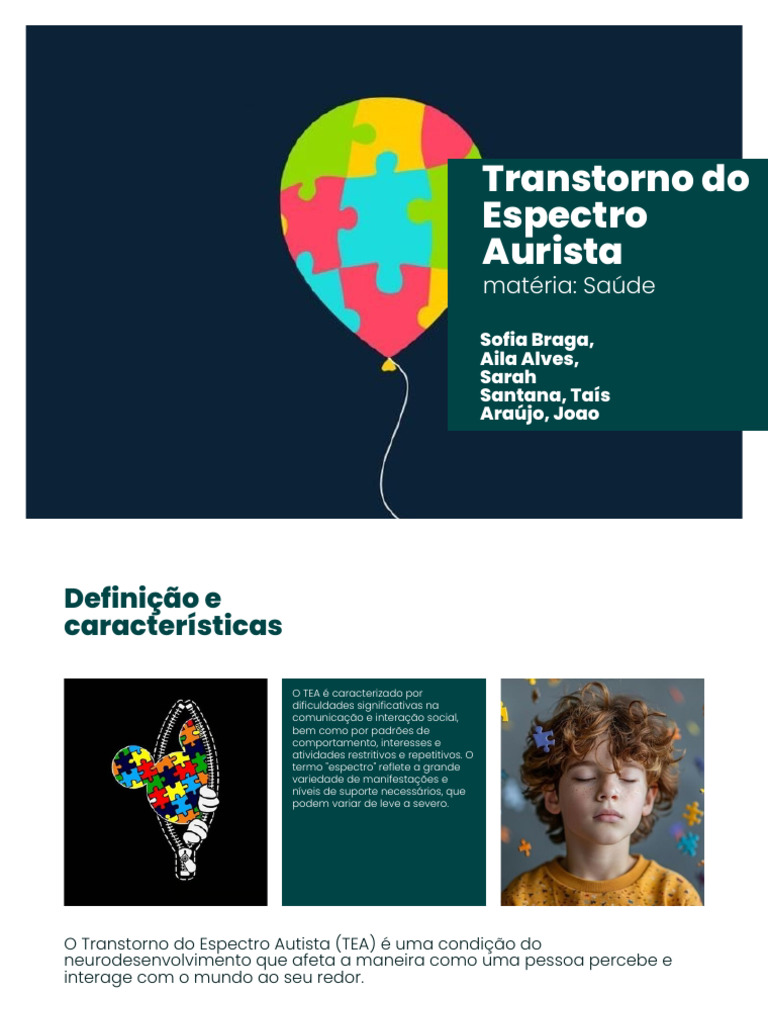 Transtorno do Espectro Aurista

matéria: Saúde

Sofia Braga, Aila Alves, Sarah Santana, Taís Araújo, Joao

Definição e características

O TEA é caracterizado por dificuldades significativas na comunicação e interação social, bem como por padrões de comportamento, interesses e atividades restritivos e repetitivos. O termo "espectro" reflete a grande variedade de manifestações e níveis de suporte necessários, que podem variar de leve a severo.

O Transtorno do Espectro Autista (TEA) é uma condição do neurodesenvolvimento que afeta a maneira como uma pessoa percebe e interage com o mundo ao seu redor.